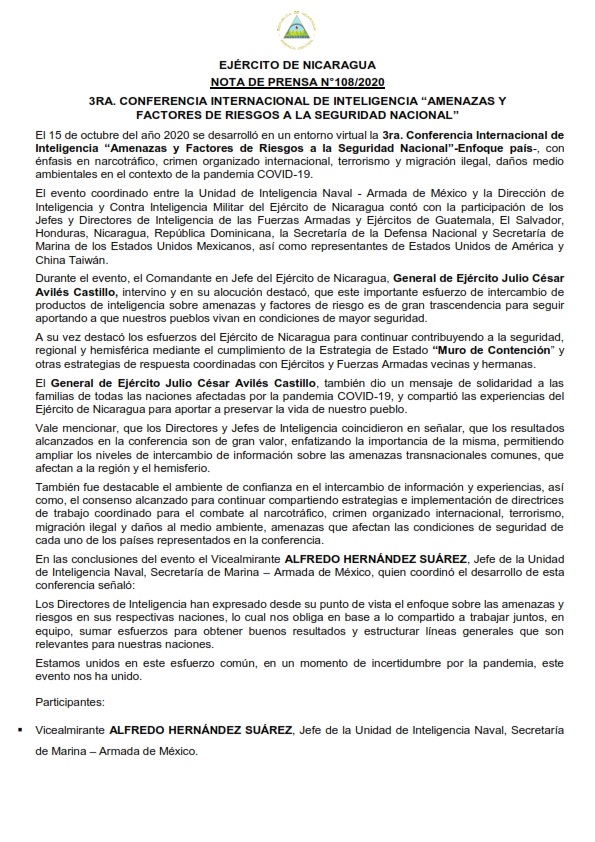 EJÉRCITO DE NICARAGUA
NOTA DE PRENSA N°108/2020

3RA. CONFERENCIA INTERNACIONAL DE INTELIGENCIA "AMENAZAS Y FACTORES DE RIESGOS A LA SEGURIDAD NACIONAL"

El 15 de octubre del año 2020 se desarrolló en un entorno virtual la 3ra. Conferencia Internacional de Inteligencia "Amenazas y Factores de Riesgos a la Seguridad Nacional"-Enfoque país-, con énfasis en narcotráfico, crimen organizado internacional, terrorismo y migración ilegal, daños medio ambientales en el contexto de la pandemia COVID-19.

El evento coordinado entre la Unidad de Inteligencia Naval - Armada de México y la Dirección de Inteligencia y Contra Inteligencia Militar del Ejército de Nicaragua contó con la participación de los Jefes y Directores de Inteligencia de las Fuerzas Armadas y Ejércitos de Guatemala, El Salvador, Honduras, Nicaragua, República Dominicana, la Secretaría de la Defensa Nacional y Secretaría de Marina de los Estados Unidos Mexicanos, así como representantes de Estados Unidos de América y China Taiwán.

Durante el evento, el Comandante en Jefe del Ejército de Nicaragua, General de Ejército Julio César Avilés Castillo, intervino y en su alocución destacó, que este importante esfuerzo de intercambio de productos de inteligencia sobre amenazas y factores de riesgo es de gran trascendencia para seguir aportando a que nuestros pueblos vivan en condiciones de mayor seguridad.

A su vez destacó los esfuerzos del Ejército de Nicaragua para continuar contribuyendo a la seguridad, regional y hemisférica mediante el cumplimiento de la Estrategia de Estado "Muro de Contención" y otras estrategias de respuesta coordinadas con Ejércitos y Fuerzas Armadas vecinas y hermanas.

El General de Ejército Julio César Avilés Castillo, también dio un mensaje de solidaridad a las familias de todas las naciones afectadas por la pandemia COVID-19, y compartió las experiencias del Ejército de Nicaragua para aportar a preservar la vida de nuestro pueblo.

Vale mencionar, que los Directores y Jefes de Inteligencia coincidieron en señalar, que los resultados alcanzados en la conferencia son de gran valor, enfatizando la importancia de la misma, permitiendo ampliar los niveles de intercambio de información sobre las amenazas transnacionales comunes, que afectan a la región y el hemisferio.

También fue destacable el ambiente de confianza en el intercambio de información y experiencias, así como, el consenso alcanzado para continuar compartiendo estrategias e implementación de directrices de trabajo coordinado para el combate al narcotráfico, crimen organizado internacional, terrorismo, migración ilegal y daños al medio ambiente, amenazas que afectan las condiciones de seguridad de cada uno de los países representados en la conferencia.

En las conclusiones del evento el Vicealmirante ALFREDO HERNÁNDEZ SUÁREZ, Jefe de la Unidad de Inteligencia Naval, Secretaría de Marina – Armada de México, quien coordinó el desarrollo de esta conferencia señaló:

Los Directores de Inteligencia han expresado desde su punto de vista el enfoque sobre las amenazas y riesgos en sus respectivas naciones, lo cual nos obliga en base a lo compartido a trabajar juntos, en equipo, sumar esfuerzos para obtener buenos resultados y estructurar líneas generales que son relevantes para nuestras naciones.

Estamos unidos en este esfuerzo común, en un momento de incertidumbre por la pandemia, este evento nos ha unido.

Participantes:

▪ Vicealmirante ALFREDO HERNÁNDEZ SUÁREZ, Jefe de la Unidad de Inteligencia Naval, Secretaría de Marina – Armada de México.